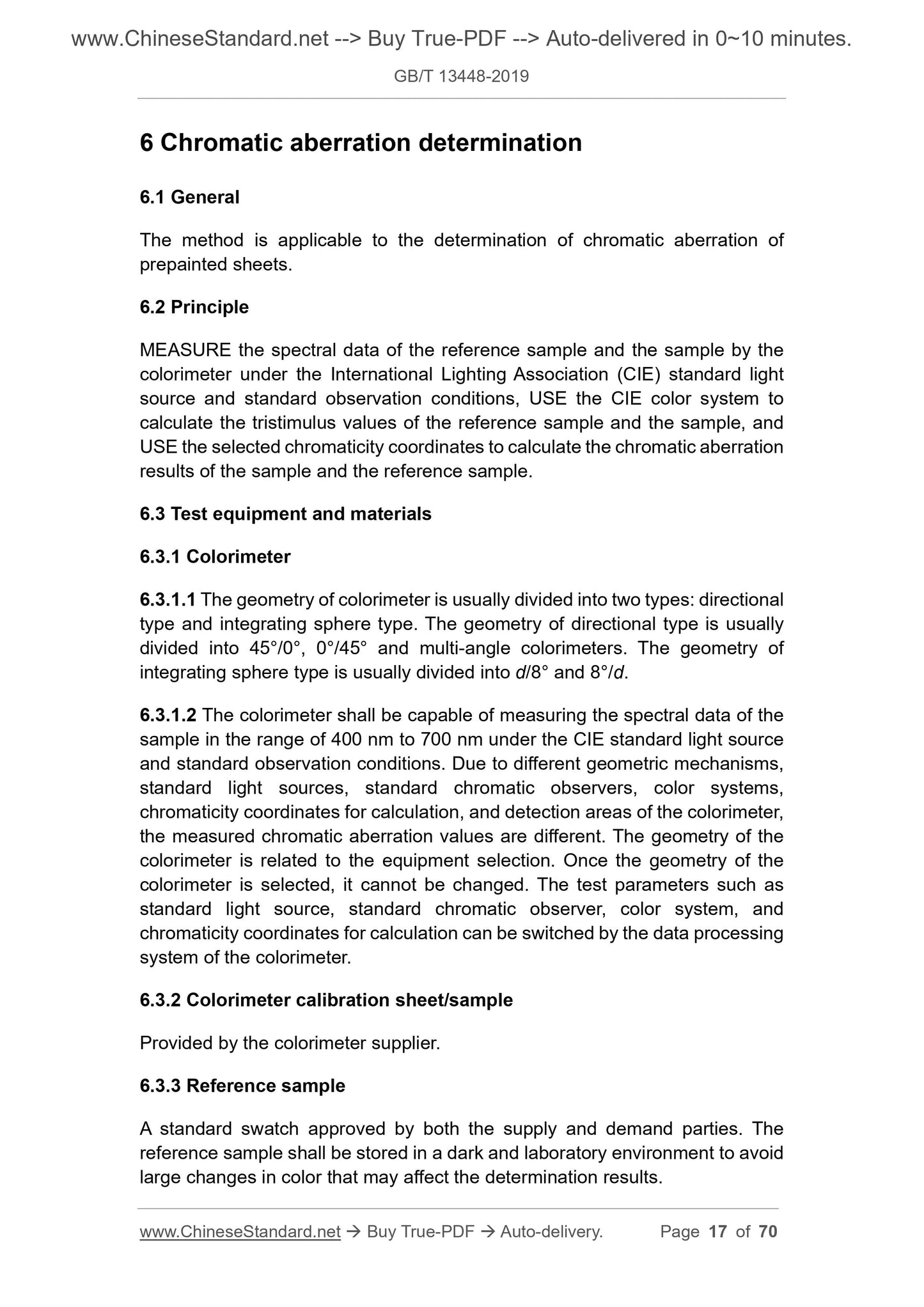 www.ChineseStandard.net --> Buy True-PDF --> Auto-delivered in 0~10 minutes.

GB/T 13448-2019

6 Chromatic aberration determination

6.1 General

The method is applicable to the determination of chromatic aberration of prepainted sheets.

6.2 Principle

MEASURE the spectral data of the reference sample and the sample by the colorimeter under the International Lighting Association (CIE) standard light source and standard observation conditions, USE the CIE color system to calculate the tristimulus values of the reference sample and the sample, and USE the selected chromaticity coordinates to calculate the chromatic aberration results of the sample and the reference sample.

6.3 Test equipment and materials

6.3.1 Colorimeter

6.3.1.1 The geometry of colorimeter is usually divided into two types: directional type and integrating sphere type. The geometry of directional type is usually divided into 45°/0°, 0°/45° and multi-angle colorimeters. The geometry of integrating sphere type is usually divided into d/8° and 8°/d.

6.3.1.2 The colorimeter shall be capable of measuring the spectral data of the sample in the range of 400 nm to 700 nm under the CIE standard light source and standard observation conditions. Due to different geometric mechanisms, standard light sources, standard chromatic observers, color systems, chromaticity coordinates for calculation, and detection areas of the colorimeter, the measured chromatic aberration values are different. The geometry of the colorimeter is related to the equipment selection. Once the geometry of the colorimeter is selected, it cannot be changed. The test parameters such as standard light source, standard chromatic observer, color system, and chromaticity coordinates for calculation can be switched by the data processing system of the colorimeter.

6.3.2 Colorimeter calibration sheet/sample

Provided by the colorimeter supplier.

6.3.3 Reference sample

A standard swatch approved by both the supply and demand parties. The reference sample shall be stored in a dark and laboratory environment to avoid large changes in color that may affect the determination results.

www.ChineseStandard.net → Buy True-PDF → Auto-delivery. Page 17 of 70